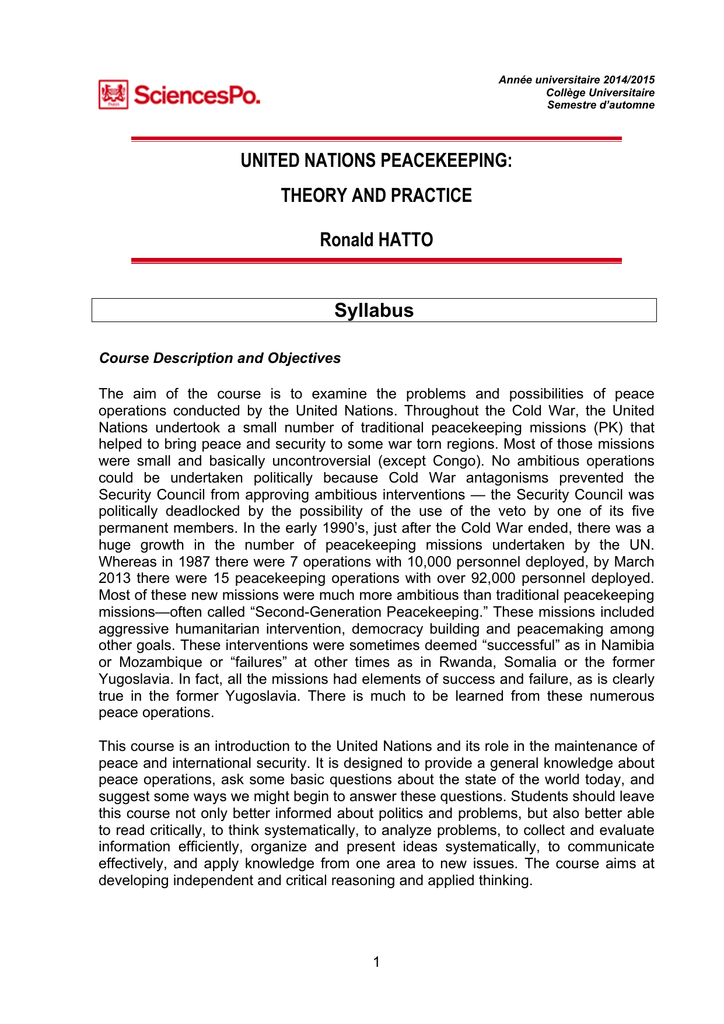 SciencesPo.

Année universitaire 2014/2015
Collège Universitaire
Semestre d'automne

UNITED NATIONS PEACEKEEPING:
THEORY AND PRACTICE

Ronald HATTO

Syllabus

Course Description and Objectives

The aim of the course is to examine the problems and possibilities of peace operations conducted by the United Nations. Throughout the Cold War, the United Nations undertook a small number of traditional peacekeeping missions (PK) that helped to bring peace and security to some war torn regions. Most of those missions were small and basically uncontroversial (except Congo). No ambitious operations could be undertaken politically because Cold War antagonisms prevented the Security Council from approving ambitious interventions — the Security Council was politically deadlocked by the possibility of the use of the veto by one of its five permanent members. In the early 1990's, just after the Cold War ended, there was a huge growth in the number of peacekeeping missions undertaken by the UN. Whereas in 1987 there were 7 operations with 10,000 personnel deployed, by March 2013 there were 15 peacekeeping operations with over 92,000 personnel deployed. Most of these new missions were much more ambitious than traditional peacekeeping missions—often called "Second-Generation Peacekeeping." These missions included aggressive humanitarian intervention, democracy building and peacemaking among other goals. These interventions were sometimes deemed "successful" as in Namibia or Mozambique or "failures" at other times as in Rwanda, Somalia or the former Yugoslavia. In fact, all the missions had elements of success and failure, as is clearly true in the former Yugoslavia. There is much to be learned from these numerous peace operations.

This course is an introduction to the United Nations and its role in the maintenance of peace and international security. It is designed to provide a general knowledge about peace operations, ask some basic questions about the state of the world today, and suggest some ways we might begin to answer these questions. Students should leave this course not only better informed about politics and problems, but also better able to read critically, to think systematically, to analyze problems, to collect and evaluate information efficiently, organize and present ideas systematically, to communicate effectively, and apply knowledge from one area to new issues. The course aims at developing independent and critical reasoning and applied thinking.

1